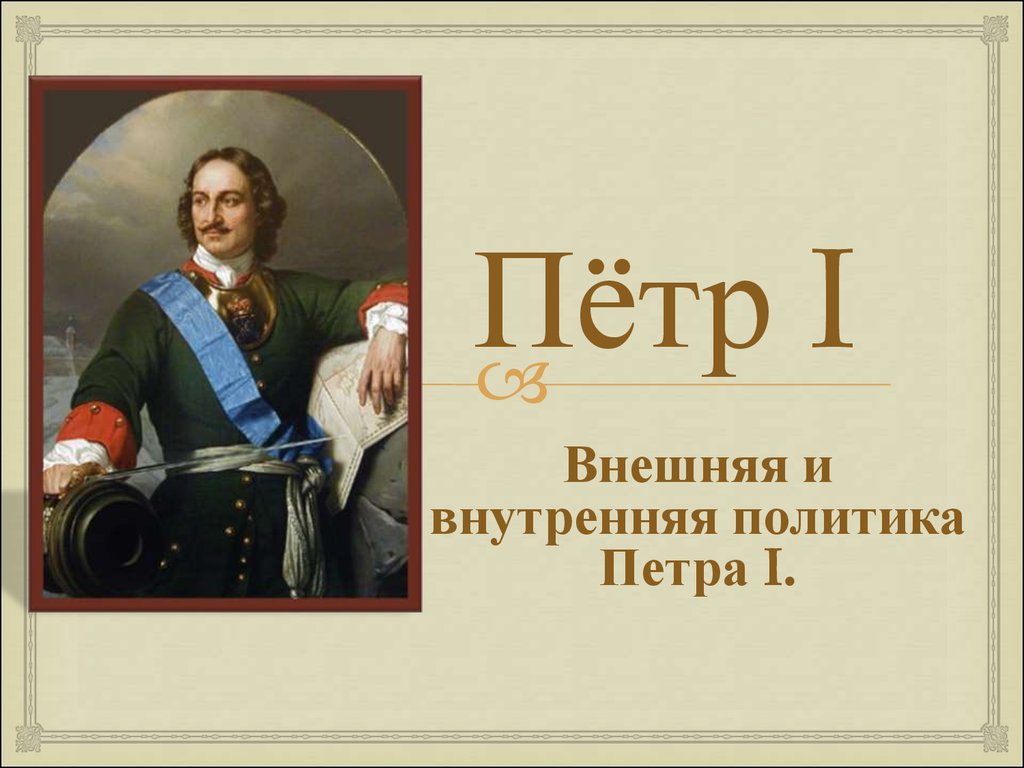 Пётр I

Внешняя и внутренняя политика Петра I.